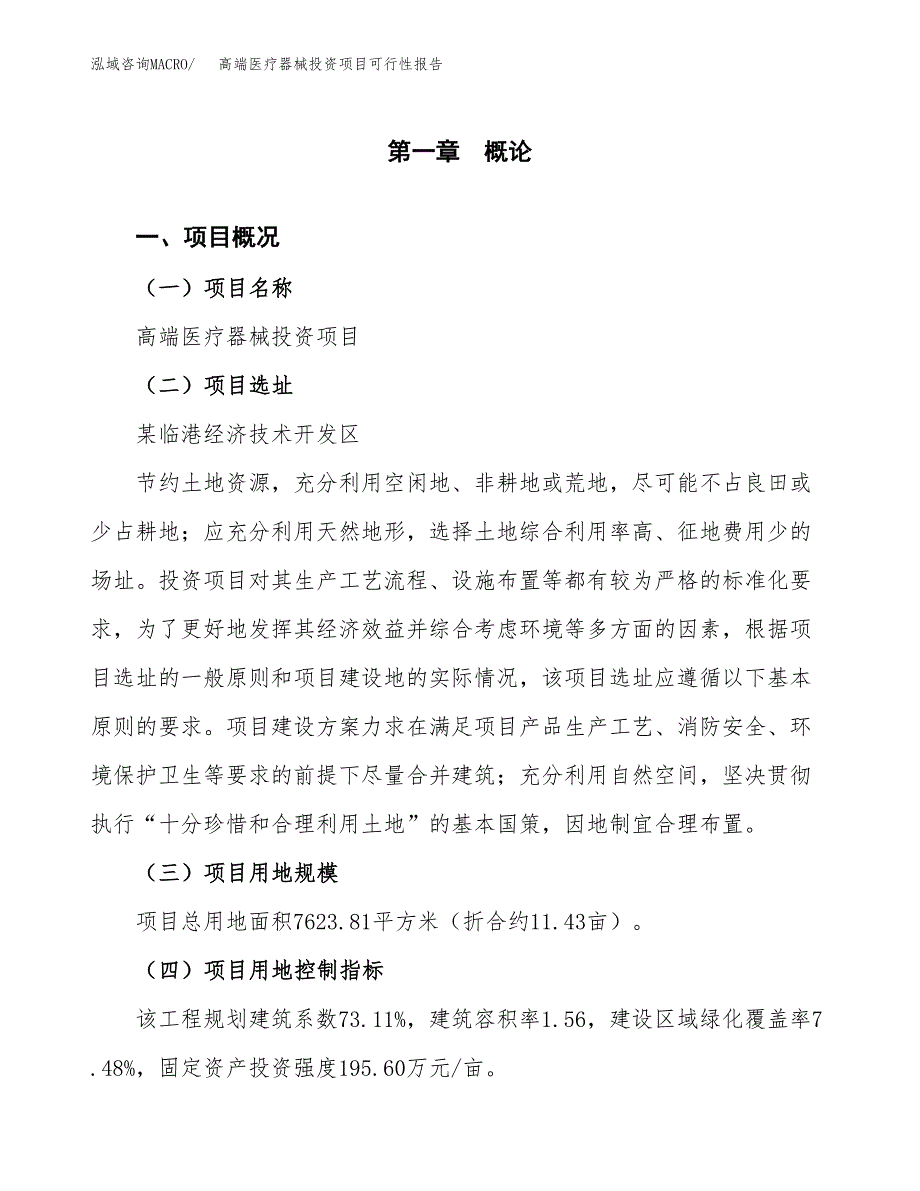 泓域咨询MACRO/　高端医疗器械投资项目可行性报告

第一章　概论

一、项目概况

（一）项目名称

高端医疗器械投资项目

（二）项目选址

某临港经济技术开发区

节约土地资源，充分利用空闲地、非耕地或荒地，尽可能不占良田或少占耕地；应充分利用天然地形，选择土地综合利用率高、征地费用少的场址。投资项目对其生产工艺流程、设施布置等都有较为严格的标准化要求，为了更好地发挥其经济效益并综合考虑环境等多方面的因素，根据项目选址的一般原则和项目建设地的实际情况，该项目选址应遵循以下基本原则的要求。项目建设方案力求在满足项目产品生产工艺、消防安全、环境保护卫生等要求的前提下尽量合并建筑；充分利用自然空间，坚决贯彻执行“十分珍惜和合理利用土地”的基本国策，因地制宜合理布置。

（三）项目用地规模

项目总用地面积7623.81平方米（折合约11.43亩）。

（四）项目用地控制指标

该工程规划建筑系数73.11%，建筑容积率1.56，建设区域绿化覆盖率7.48%，固定资产投资强度195.60万元/亩。